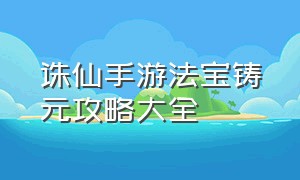 诛仙手游法宝铸元攻略大全